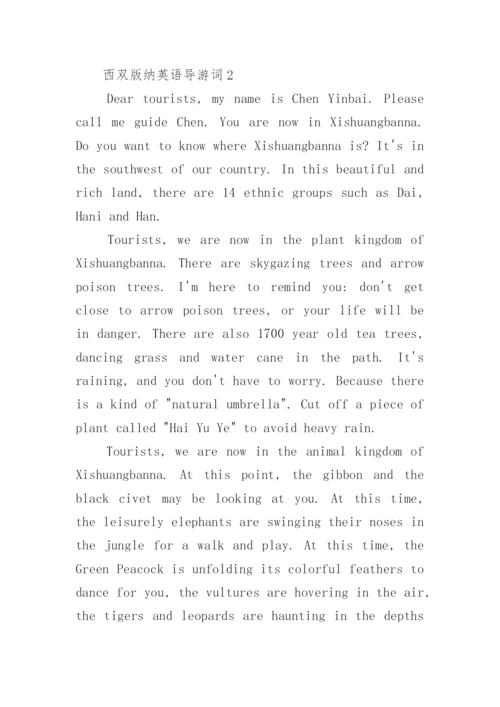 西双版纳英语导游词2

Dear tourists, my name is Chen Yinbai. Please call me guide Chen. You are now in Xishuangbanna. Do you want to know where Xishuangbanna is? It's in the southwest of our country. In this beautiful and rich land, there are 14 ethnic groups such as Dai, Hani and Han.

Tourists, we are now in the plant kingdom of Xishuangbanna. There are skygazing trees and arrow poison trees. I'm here to remind you: don't get close to arrow poison trees, or your life will be in danger. There are also 1700 year old tea trees, dancing grass and water cane in the path. It's raining, and you don't have to worry. Because there is a kind of "natural umbrella". Cut off a piece of plant called "Hai Yu Ye" to avoid heavy rain.

Tourists, we are now in the animal kingdom of Xishuangbanna. At this point, the gibbon and the black civet may be looking at you. At this time, the leisurely elephants are swinging their noses in the jungle for a walk and play. At this time, the Green Peacock is unfolding its colorful feathers to dance for you, the vultures are hovering in the air, the tigers and leopards are haunting in the depths